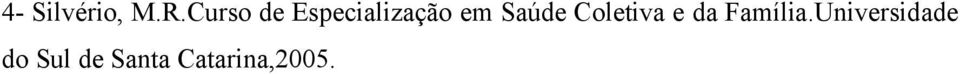 4- Silvério, M.R.Curso de Especialização em Saúde Coletiva e da Família.Universidade do Sul de Santa Catarina,2005.